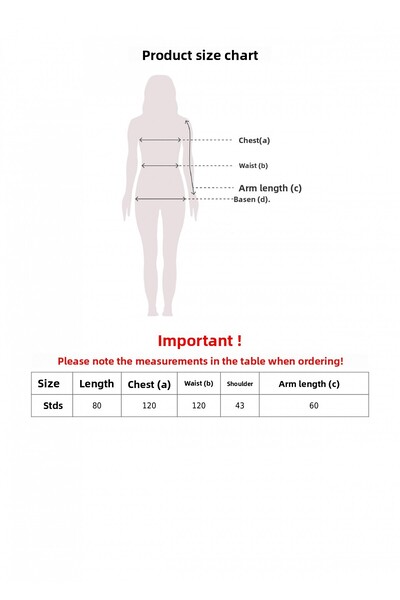 Product size chart

Chest(a)

Waist (b)

Arm length (c)

Basen (d).

Important !

Please note the measurements in the table when ordering!

| Size | Length | Chest (a) | Waist (b) | Shoulder | Arm length (c) |
|---|---|---|---|---|---|
| Stds | 80 | 120 | 120 | 43 | 60 |